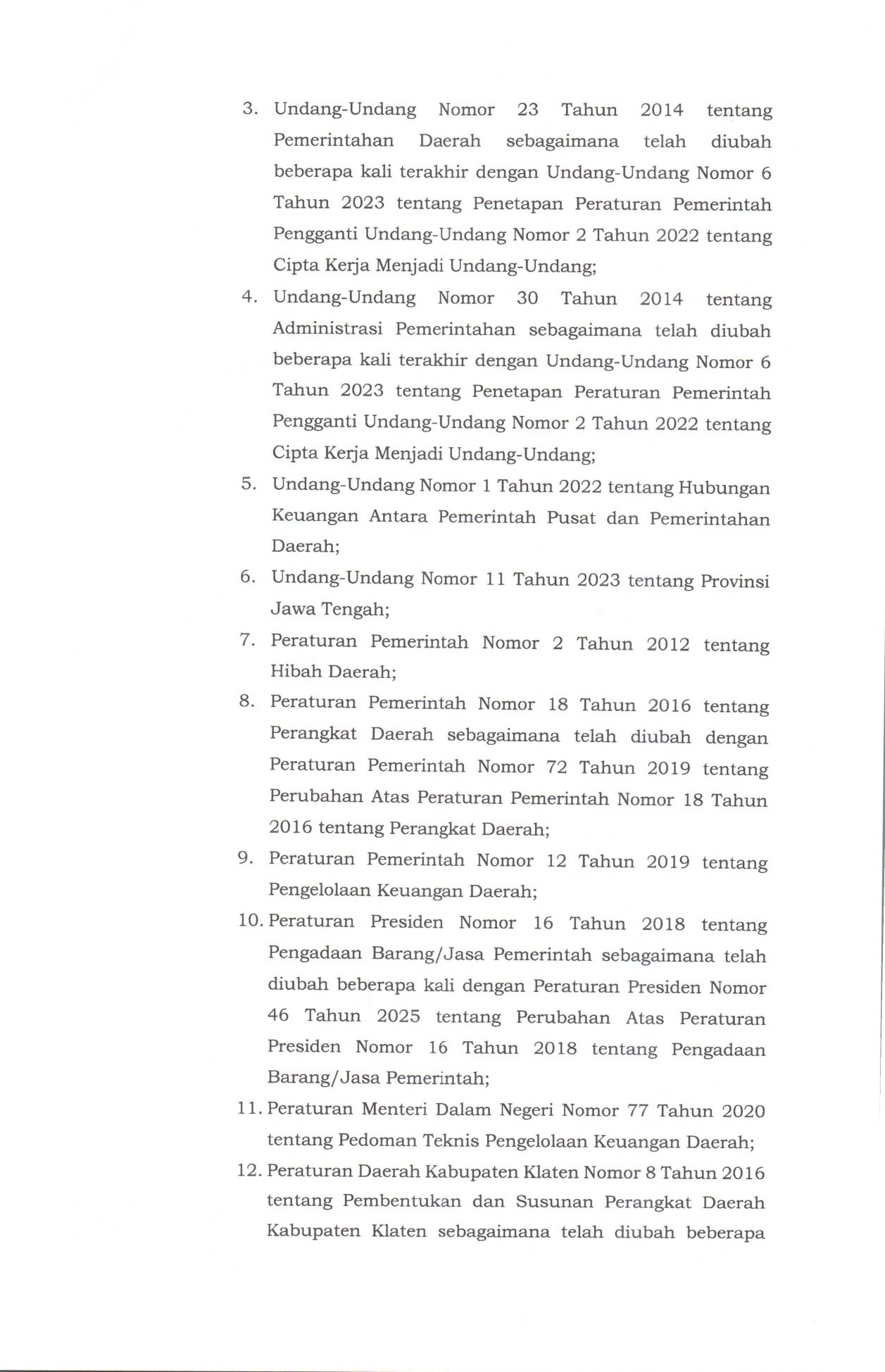 3. Undang-Undang Nomor 23 Tahun 2014 tentang Pemerintahan Daerah sebagaimana telah diubah beberapa kali terakhir dengan Undang-Undang Nomor 6 Tahun 2023 tentang Penetapan Peraturan Pemerintah Pengganti Undang-Undang Nomor 2 Tahun 2022 tentang Cipta Kerja Menjadi Undang-Undang;
4. Undang-Undang Nomor 30 Tahun 2014 tentang Administrasi Pemerintahan sebagaimana telah diubah beberapa kali terakhir dengan Undang-Undang Nomor 6 Tahun 2023 tentang Penetapan Peraturan Pemerintah Pengganti Undang-Undang Nomor 2 Tahun 2022 tentang Cipta Kerja Menjadi Undang-Undang;
5. Undang-Undang Nomor 1 Tahun 2022 tentang Hubungan Keuangan Antara Pemerintah Pusat dan Pemerintahan Daerah;
6. Undang-Undang Nomor 11 Tahun 2023 tentang Provinsi Jawa Tengah;
7. Peraturan Pemerintah Nomor 2 Tahun 2012 tentang Hibah Daerah;
8. Peraturan Pemerintah Nomor 18 Tahun 2016 tentang Perangkat Daerah sebagaimana telah diubah dengan Peraturan Pemerintah Nomor 72 Tahun 2019 tentang Perubahan Atas Peraturan Pemerintah Nomor 18 Tahun 2016 tentang Perangkat Daerah;
9. Peraturan Pemerintah Nomor 12 Tahun 2019 tentang Pengelolaan Keuangan Daerah;
10. Peraturan Presiden Nomor 16 Tahun 2018 tentang Pengadaan Barang/Jasa Pemerintah sebagaimana telah diubah beberapa kali dengan Peraturan Presiden Nomor 46 Tahun 2025 tentang Perubahan Atas Peraturan Presiden Nomor 16 Tahun 2018 tentang Pengadaan Barang/Jasa Pemerintah;
11. Peraturan Menteri Dalam Negeri Nomor 77 Tahun 2020 tentang Pedoman Teknis Pengelolaan Keuangan Daerah;
12. Peraturan Daerah Kabupaten Klaten Nomor 8 Tahun 2016 tentang Pembentukan dan Susunan Perangkat Daerah Kabupaten Klaten sebagaimana telah diubah beberapa